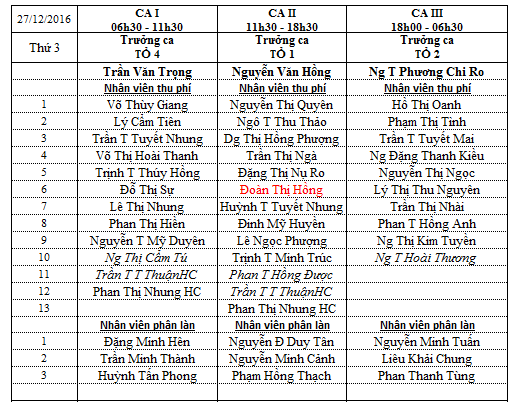 | 27/12/2016 | CA I 06h30 - 11h30 | CA II 11h30 - 18h30 | CA III 18h00 - 06h30 |
|---|---|---|---|
| Thứ 3 | Trưởng ca TỔ 4 | Trưởng ca TỔ 1 | Trưởng ca TỔ 2 |
| | Trần Văn Trọng | Nguyễn Văn Hồng | Ng T Phương Chi Ro |
| | Nhân viên thu phí | Nhân viên thu phí | Nhân viên thu phí |
| 1 | Võ Thùy Giang | Nguyễn Thị Quyên | Hồ Thị Oanh |
| 2 | Lý Cẩm Tiên | Ngô T Thu Thảo | Phạm Thị Tình |
| 3 | Trần T Tuyết Nhung | Dg Thị Hồng Phượng | Trần T Tuyết Mai |
| 4 | Võ Thị Hoài Thanh | Trần Thị Ngà | Ng Đặng Thanh Kiều |
| 5 | Trịnh T Thúy Hồng | Đặng Thị Nụ Ro | Nguyễn Thị Ngọc |
| 6 | Đỗ Thị Sự | Đoàn Thị Hồng | Lý Thị Thu Nguyên |
| 7 | Lê Thị Nhung | Huỳnh T Tuyết Nhung | Trần Thị Nhài |
| 8 | Phan Thị Hiền | Đinh Mỹ Huyền | Phan T Hồng Anh |
| 9 | Nguyễn T Mỹ Duyên | Lê Ngọc Phượng | Ng Thị Kim Tuyền |
| 10 | Ng Thị Cẩm Tú | Trịnh T Minh Trúc | Ng T Hoài Thương |
| 11 | Trần T T ThuậnHC | Phan T Hồng Được | |
| 12 | Phan Thị Nhung HC | Trần T T ThuậnHC | |
| 13 | | Phan Thị Nhung HC | |
| | Nhân viên phân làn | Nhân viên phân làn | Nhân viên phân làn |
| 1 | Đặng Minh Hên | Nguyễn Đ Duy Tân | Nguyễn Minh Tuấn |
| 2 | Trần Minh Thành | Nguyễn Minh Cảnh | Liêu Khải Chung |
| 3 | Huỳnh Tấn Phong | Phạm Hồng Thạch | Phan Thanh Tùng |